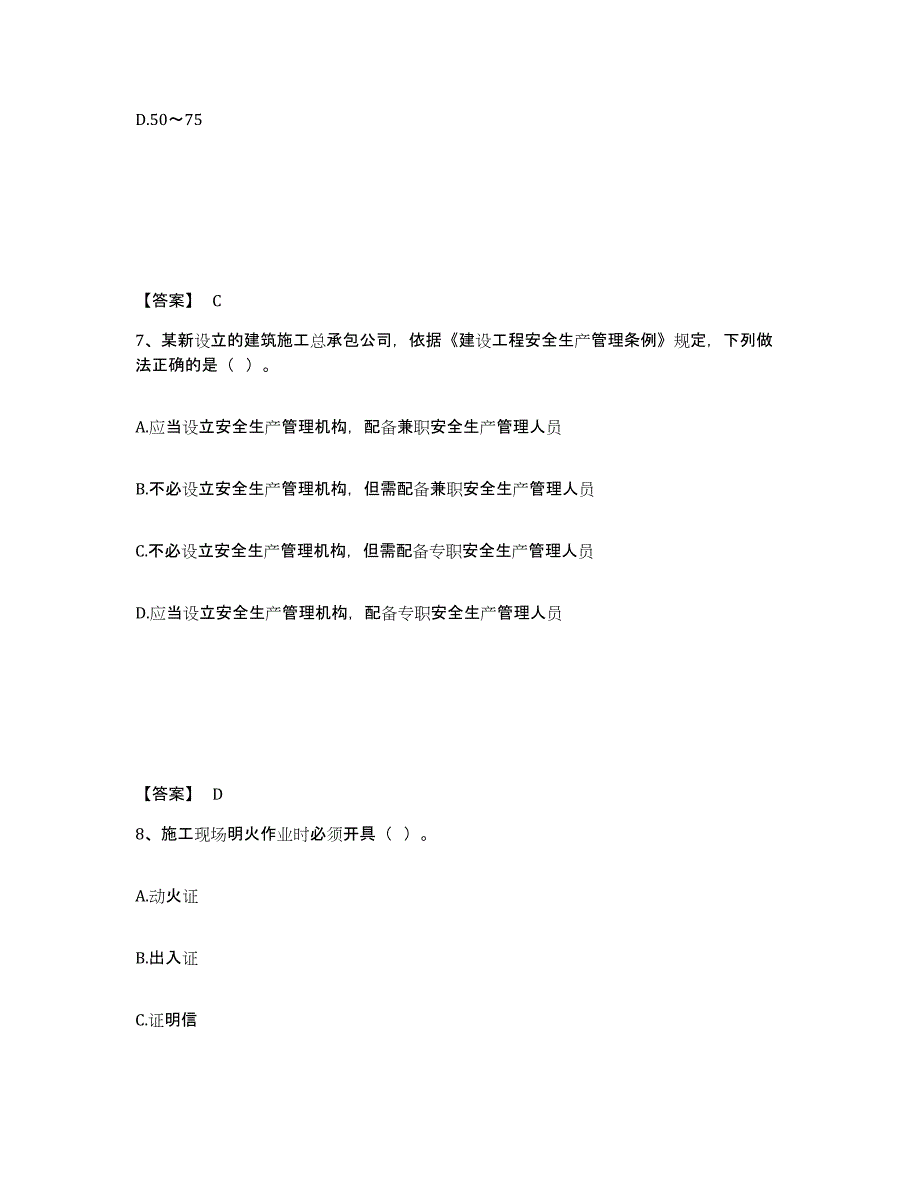 D.50～75

【答案】 C

7、某新设立的建筑施工总承包公司，依据《建设工程安全生产管理条例》规定，下列做法正确的是（ ）。

A.应当设立安全生产管理机构，配备兼职安全生产管理人员

B.不必设立安全生产管理机构，但需配备兼职安全生产管理人员

C.不必设立安全生产管理机构，但需配备专职安全生产管理人员

D.应当设立安全生产管理机构，配备专职安全生产管理人员

【答案】 D

8、施工现场明火作业时必须开具（ ）。

A.动火证

B.出入证

C.证明信